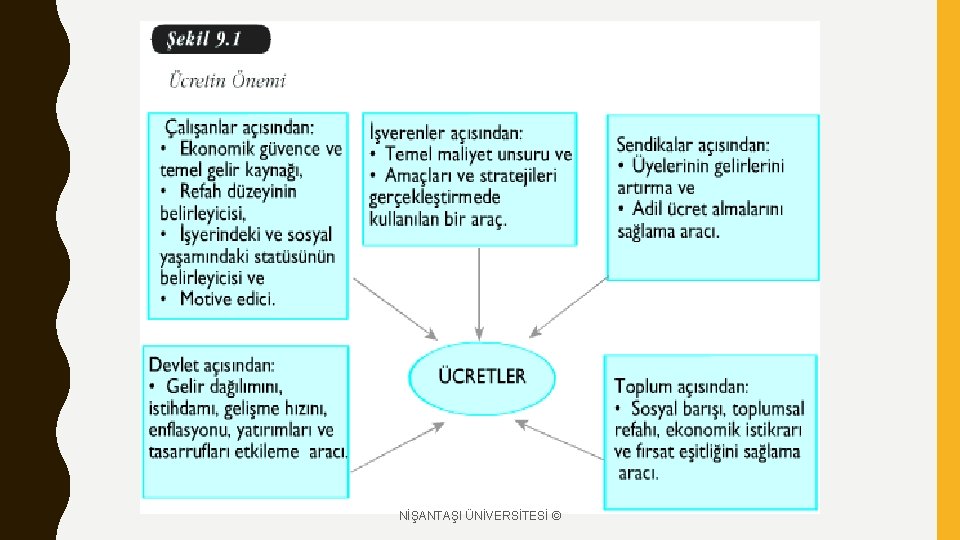 Şekil 9.1

Ücretin Önemi

Çalışanlar açısından:
• Ekonomik güvence ve temel gelir kaynağı,
• Refah düzeyinin belirleyicisi,
• İşyerindeki ve sosyal yaşamındaki statüsünün belirleyicisi ve
• Motive edici.

İşverenler açısından:
• Temel maliyet unsuru ve
• Amaçları ve stratejileri gerçekleştirmede kullanılan bir araç.

Sendikalar açısından:
• Üyelerinin gelirlerini artırma ve
• Adil ücret almalarını sağlama aracı.

ÜCRETLER

Devlet açısından:
• Gelir dağılımını, istihdamı, gelişme hızını, enflasyonu, yatırımları ve tasarrufları etkileme aracı.

Toplum açısından:
• Sosyal barışı, toplumsal refahı, ekonomik istikrarı ve fırsat eşitliğini sağlama aracı.

NİŞANTAŞI ÜNİVERSİTESİ ©